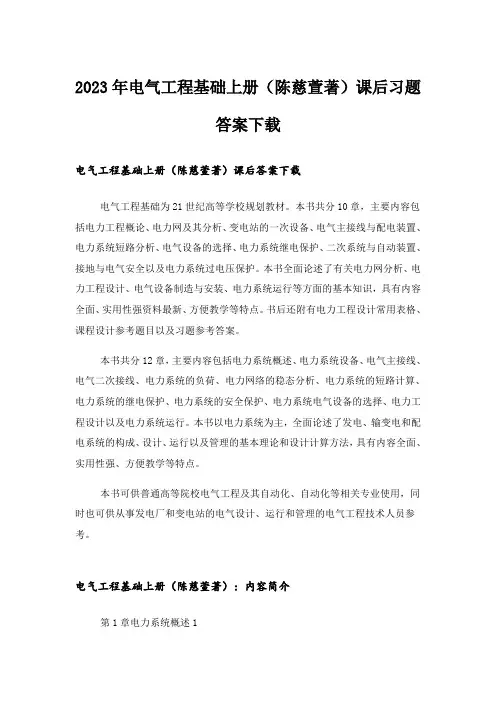 2023年电气工程基础上册（陈慈萱著）课后习题答案下载

电气工程基础上册（陈慈萱著）课后答案下载

电气工程基础为21世纪高等学校规划教材。本书共分10章，主要内容包括电力工程概论、电力网及其分析、变电站的一次设备、电气主接线与配电装置、电力系统短路分析、电气设备的选择、电力系统继电保护、二次系统与自动装置、接地与电气安全以及电力系统过电压保护。本书全面论述了有关电力网分析、电力工程设计、电气设备制造与安装、电力系统运行等方面的基本知识，具有内容全面、实用性强资料最新、方便教学等特点。书后还附有电力工程设计常用表格、课程设计参考题目以及习题参考答案。

本书共分12章，主要内容包括电力系统概述、电力系统设备、电气主接线、电气二次接线、电力系统的负荷、电力网络的稳态分析、电力系统的短路计算、电力系统的继电保护、电力系统的安全保护、电力系统电气设备的选择、电力工程设计以及电力系统运行。本书以电力系统为主，全面论述了发电、输变电和配电系统的构成、设计、运行以及管理的基本理论和设计计算方法，具有内容全面、实用性强、方便教学等特点。

本书可供普通高等院校电气工程及其自动化、自动化等相关专业使用，同时也可供从事发电厂和变电站的电气设计、运行和管理的电气工程技术人员参考。

电气工程基础上册（陈慈萱著）：内容简介

第1章电力系统概述1